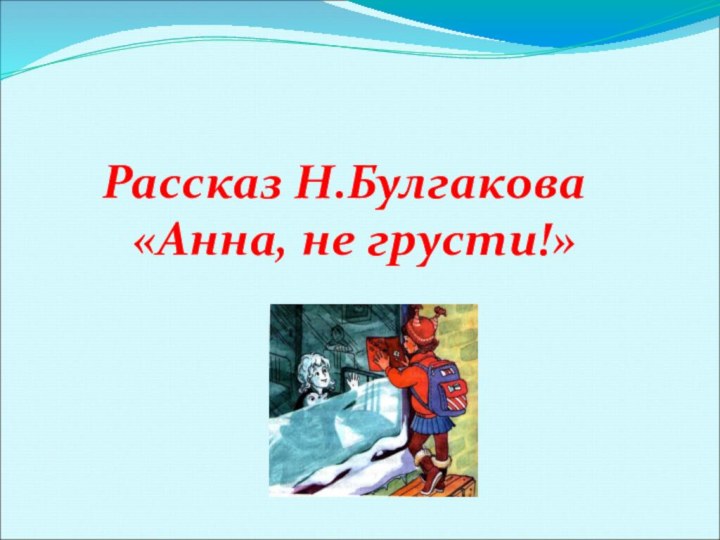 Рассказ Н.Булгакова «Анна, не грусти!»